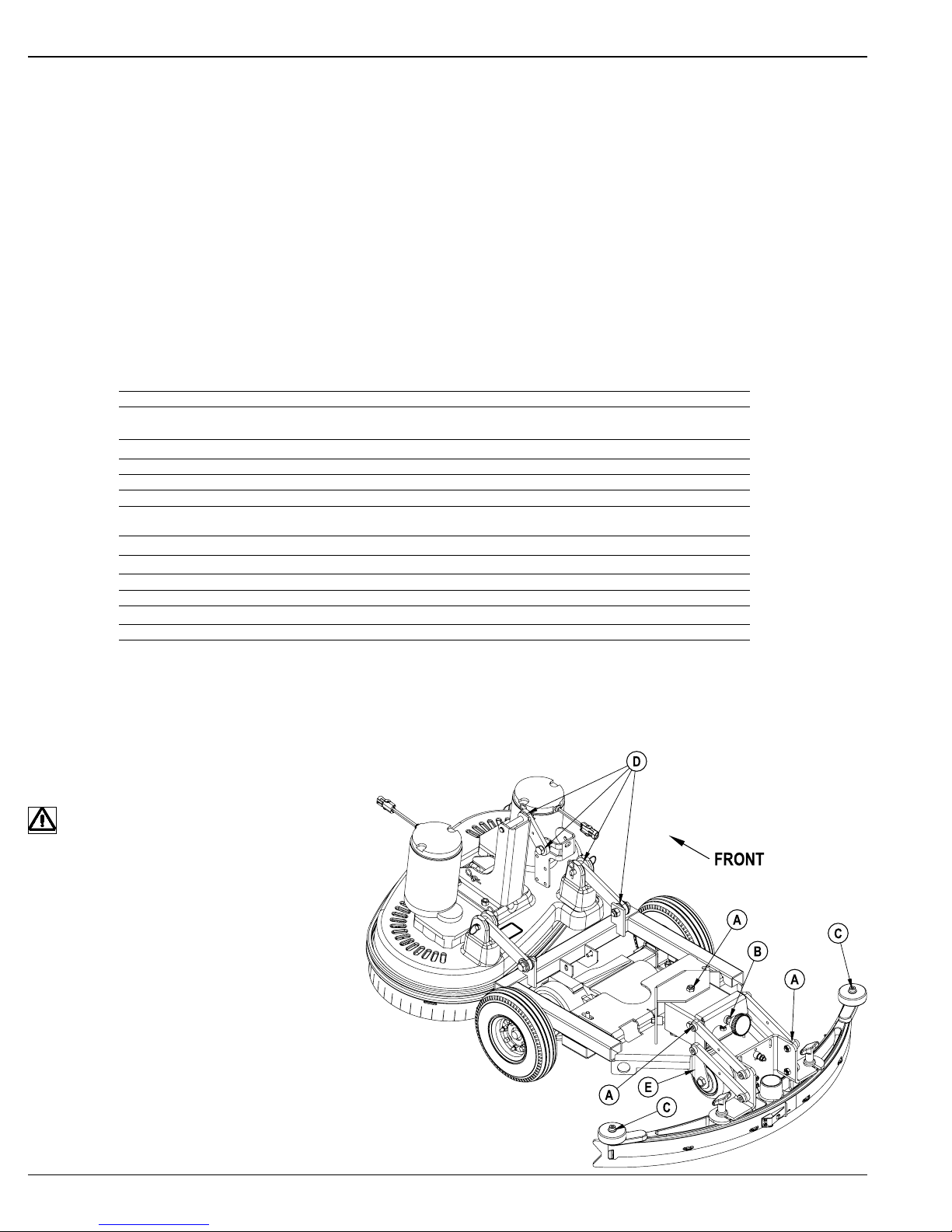 D

FRONT

A

B

C

A

A

E

C